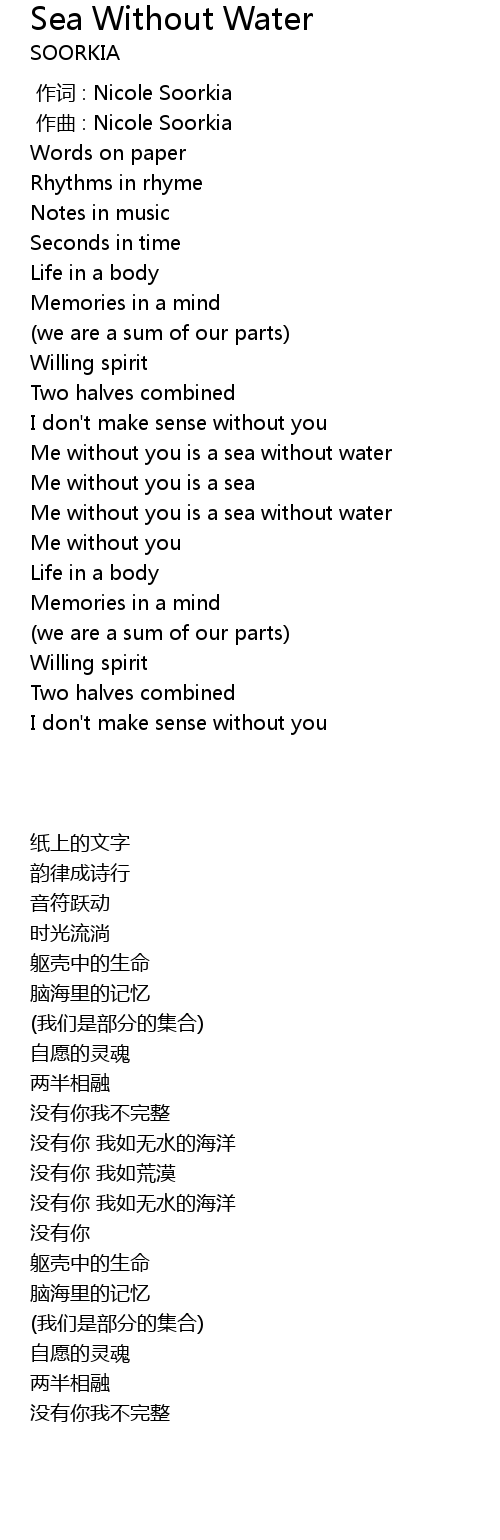 Sea Without Water
SOORKIA

作词 : Nicole Soorkia
作曲 : Nicole Soorkia
Words on paper
Rhythms in rhyme
Notes in music
Seconds in time
Life in a body
Memories in a mind
(we are a sum of our parts)
Willing spirit
Two halves combined
I don't make sense without you
Me without you is a sea without water
Me without you is a sea
Me without you is a sea without water
Me without you
Life in a body
Memories in a mind
(we are a sum of our parts)
Willing spirit
Two halves combined
I don't make sense without you

纸上的文字
韵律成诗行
音符跃动
时光流淌
躯壳中的生命
脑海里的记忆
(我们是部分的集合)
自愿的灵魂
两半相融
没有你我不完整
没有你 我如无水的海洋
没有你 我如荒漠
没有你 我如无水的海洋
没有你
躯壳中的生命
脑海里的记忆
(我们是部分的集合)
自愿的灵魂
两半相融
没有你我不完整